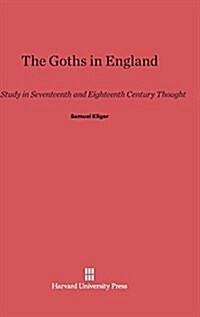 The Goths in England

Study in Seventeenth and Eighteenth Century Thought

Samuel Kliger

Harvard University Press